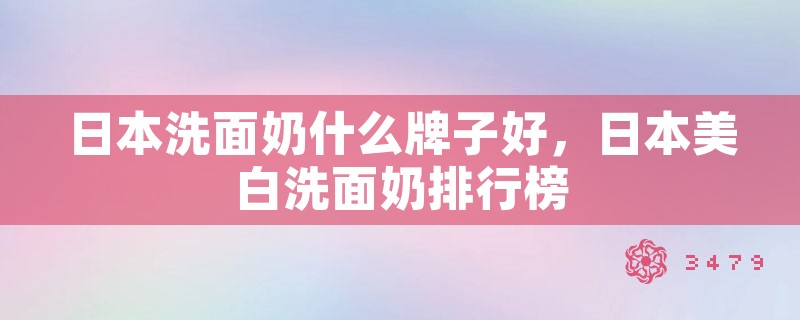 日本洗面奶什么牌子好，日本美白洗面奶排行榜

3479